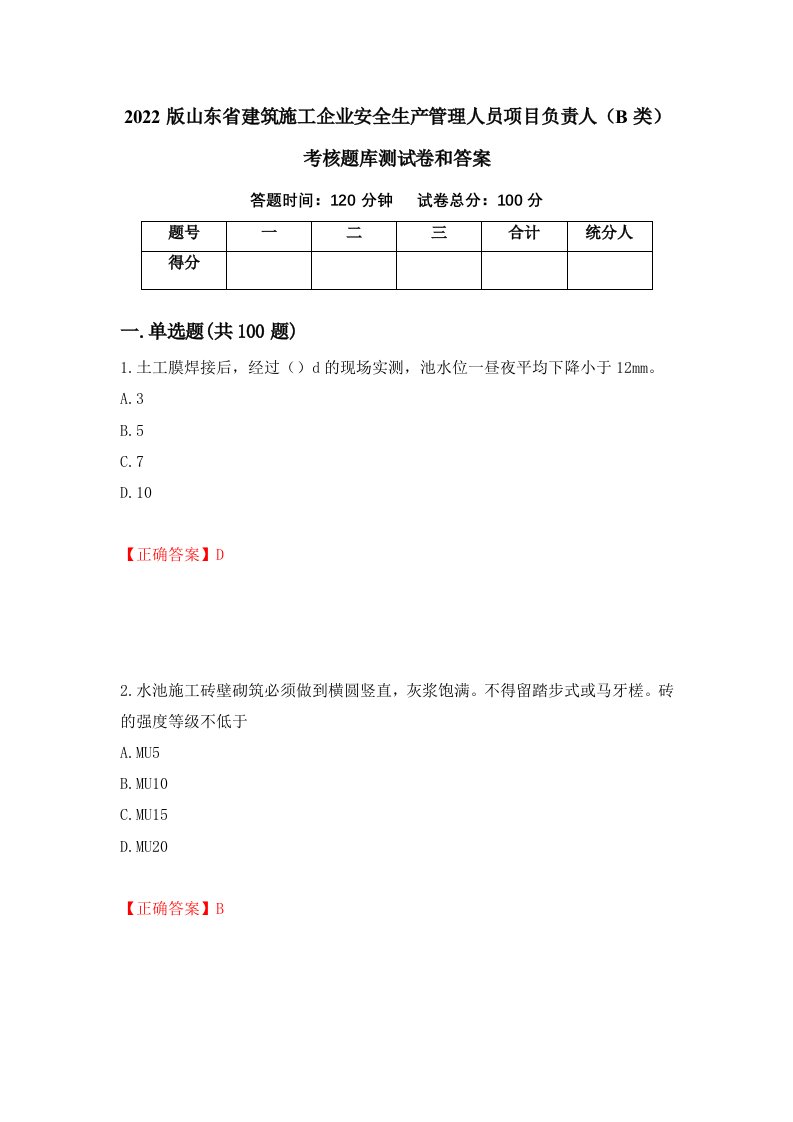 2022 版山东省建筑施工企业安全生产管理人员项目负责人（B 类）考核题库测试卷和答案

答题时间：120 分钟　　试卷总分：100 分

| 题号 | 一 | 二 | 三 | 合计 | 统分人 |
|---|---|---|---|---|---|
| 得分 | | | | | |

一.单选题(共 100 题)

1.土工膜焊接后，经过（）d 的现场实测，池水位一昼夜平均下降小于 12mm。

A.3

B.5

C.7

D.10

【正确答案】D

2.水池施工砖壁砌筑必须做到横圆竖直，灰浆饱满。不得留踏步式或马牙槎。砖的强度等级不低于

A.MU5

B.MU10

C.MU15

D.MU20

【正确答案】B